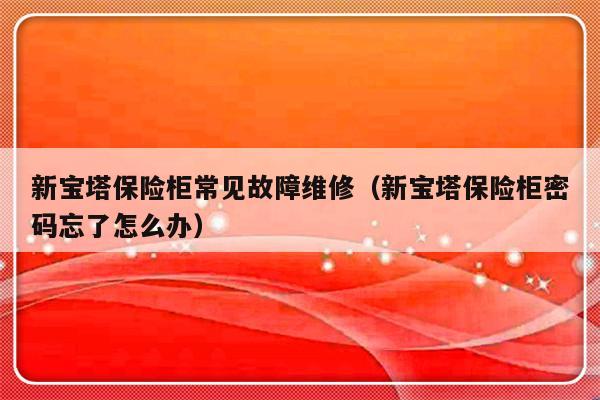 新宝塔保险柜常见故障维修（新宝塔保险柜密码忘了怎么办）